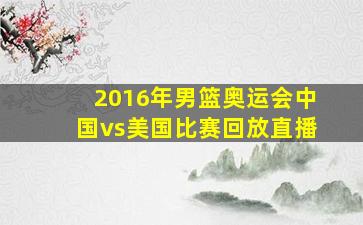 2016年男篮奥运会中国vs美国比赛回放直播